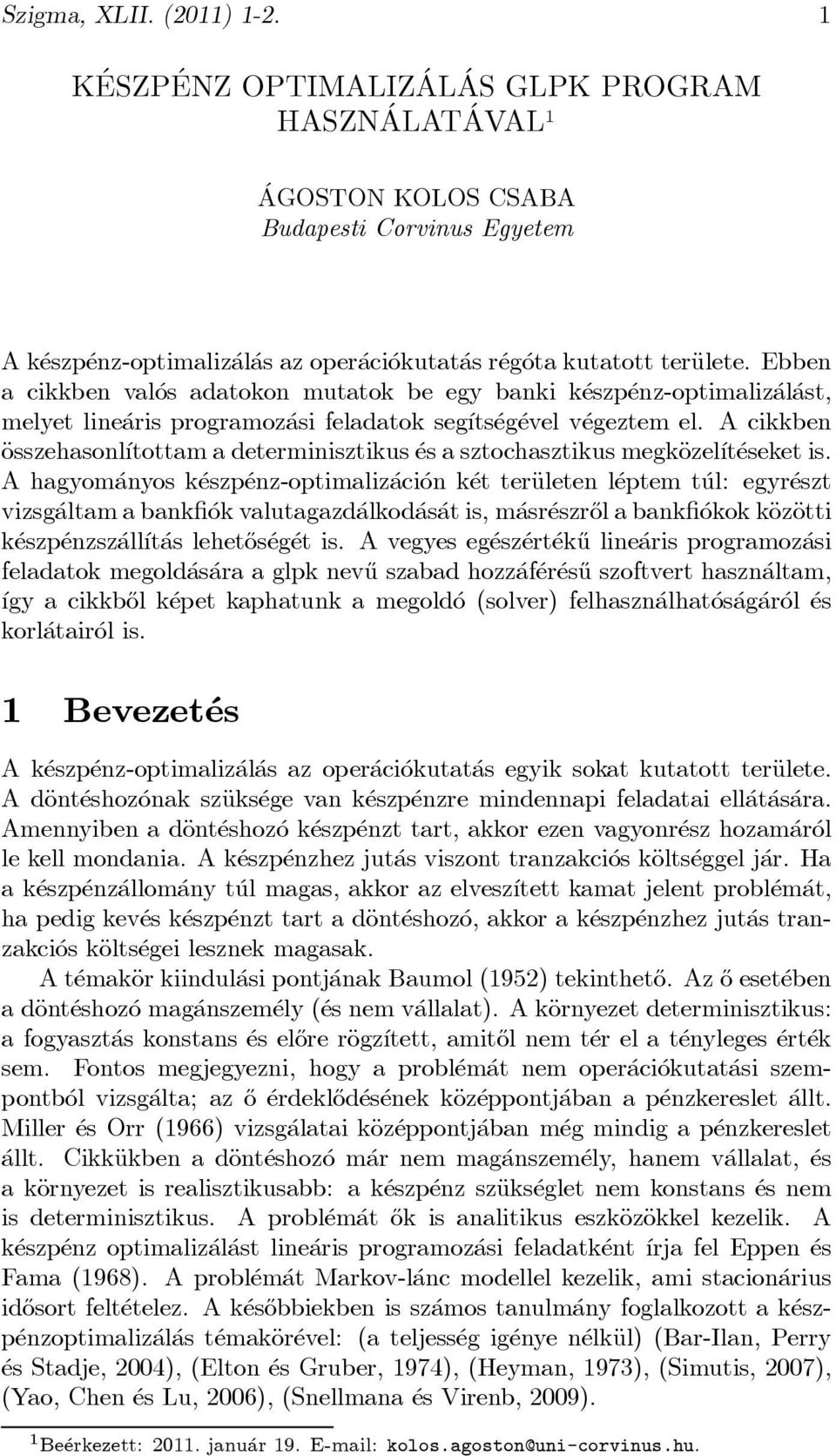 Szigma, XLII. (2011) 1-2. 1

KÉSZPÉNZ OPTIMALIZÁLÁS GLPK PROGRAM HASZNÁLATÁVAL$^1$

ÁGOSTON KOLOS CSABA
Budapesti Corvinus Egyetem

A készpénz-optimalizálás az operációkutatás régóta kutatott területe. Ebben a cikkben valós adatokon mutatok be egy banki készpénz-optimalizálást, melyet lineáris programozási feladatok segítségével végeztem el. A cikkben összehasonlítottam a determinisztikus és a sztochasztikus megközelítéseket is. A hagyományos készpénz-optimalizáción két területen léptem túl: egyrészt vizsgáltam a bankfiók valutagazdálkodását is, másrészről a bankfiókok közötti készpénzszállítás lehetőségét is. A vegyes egészértékű lineáris programozási feladatok megoldására a glpk nevű szabad hozzáférésű szoftvert használtam, így a cikkből képet kaphatunk a megoldó (solver) felhasználhatóságáról és korlátairól is.

1 Bevezetés

A készpénz-optimalizálás az operációkutatás egyik sokat kutatott területe. A döntéshozónak szüksége van készpénzre mindennapi feladatai ellátására. Amennyiben a döntéshozó készpénzt tart, akkor ezen vagyonrész hozamáról le kell mondania. A készpénzhez jutás viszont tranzakciós költséggel jár. Ha a készpénzállomány túl magas, akkor az elveszített kamat jelent problémát, ha pedig kevés készpénzt tart a döntéshozó, akkor a készpénzhez jutás tranzakciós költségei lesznek magasak.

A témakör kiindulási pontjának Baumol (1952) tekinthető. Az ő esetében a döntéshozó magánszemély (és nem vállalat). A környezet determinisztikus: a fogyasztás konstans és előre rögzített, amitől nem tér el a tényleges érték sem. Fontos megjegyezni, hogy a problémát nem operációkutatási szempontból vizsgálta; az ő érdeklődésének középpontjában a pénzkereslet állt. Miller és Orr (1966) vizsgálatai középpontjában még mindig a pénzkereslet állt. Cikkükben a döntéshozó már nem magánszemély, hanem vállalat, és a környezet is realisztikusabb: a készpénz szükséglet nem konstans és nem is determinisztikus. A problémát ők is analitikus eszközökkel kezelik. A készpénz optimalizálást lineáris programozási feladatként írja fel Eppen és Fama (1968). A problémát Markov-lánc modellel kezelik, ami stacionárius idősort feltételez. A későbbiekben is számos tanulmány foglalkozott a készpénzoptimalizálás témakörével: (a teljesség igénye nélkül) (Bar-Ilan, Perry és Stadje, 2004), (Elton és Gruber, 1974), (Heyman, 1973), (Simutis, 2007), (Yao, Chen és Lu, 2006), (Snellmana és Virenb, 2009).

$^1$Beérkezett: 2011. január 19. E-mail: kolos.agoston@uni-corvinus.hu.